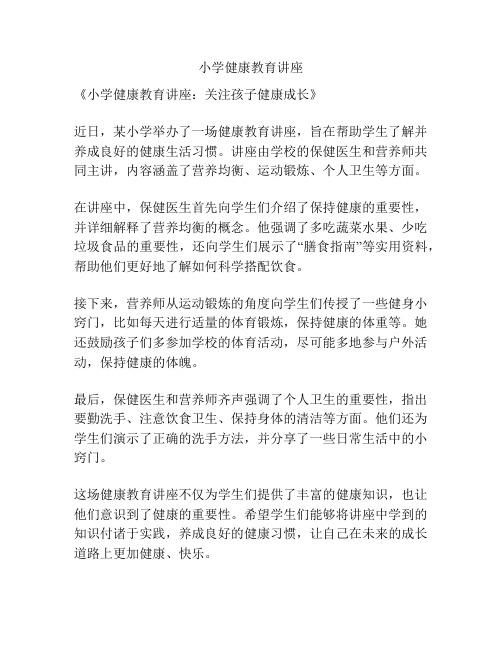 小学健康教育讲座

《小学健康教育讲座：关注孩子健康成长》

近日，某小学举办了一场健康教育讲座，旨在帮助学生了解并养成良好的健康生活习惯。讲座由学校的保健医生和营养师共同主讲，内容涵盖了营养均衡、运动锻炼、个人卫生等方面。

在讲座中，保健医生首先向学生们介绍了保持健康的重要性，并详细解释了营养均衡的概念。他强调了多吃蔬菜水果、少吃垃圾食品的重要性，还向学生们展示了“膳食指南”等实用资料，帮助他们更好地了解如何科学搭配饮食。

接下来，营养师从运动锻炼的角度向学生们传授了一些健身小窍门，比如每天进行适量的体育锻炼，保持健康的体重等。她还鼓励孩子们多参加学校的体育活动，尽可能多地参与户外活动，保持健康的体魄。

最后，保健医生和营养师齐声强调了个人卫生的重要性，指出要勤洗手、注意饮食卫生、保持身体的清洁等方面。他们还为学生们演示了正确的洗手方法，并分享了一些日常生活中的小窍门。

这场健康教育讲座不仅为学生们提供了丰富的健康知识，也让他们意识到了健康的重要性。希望学生们能够将讲座中学到的知识付诸于实践，养成良好的健康习惯，让自己在未来的成长道路上更加健康、快乐。